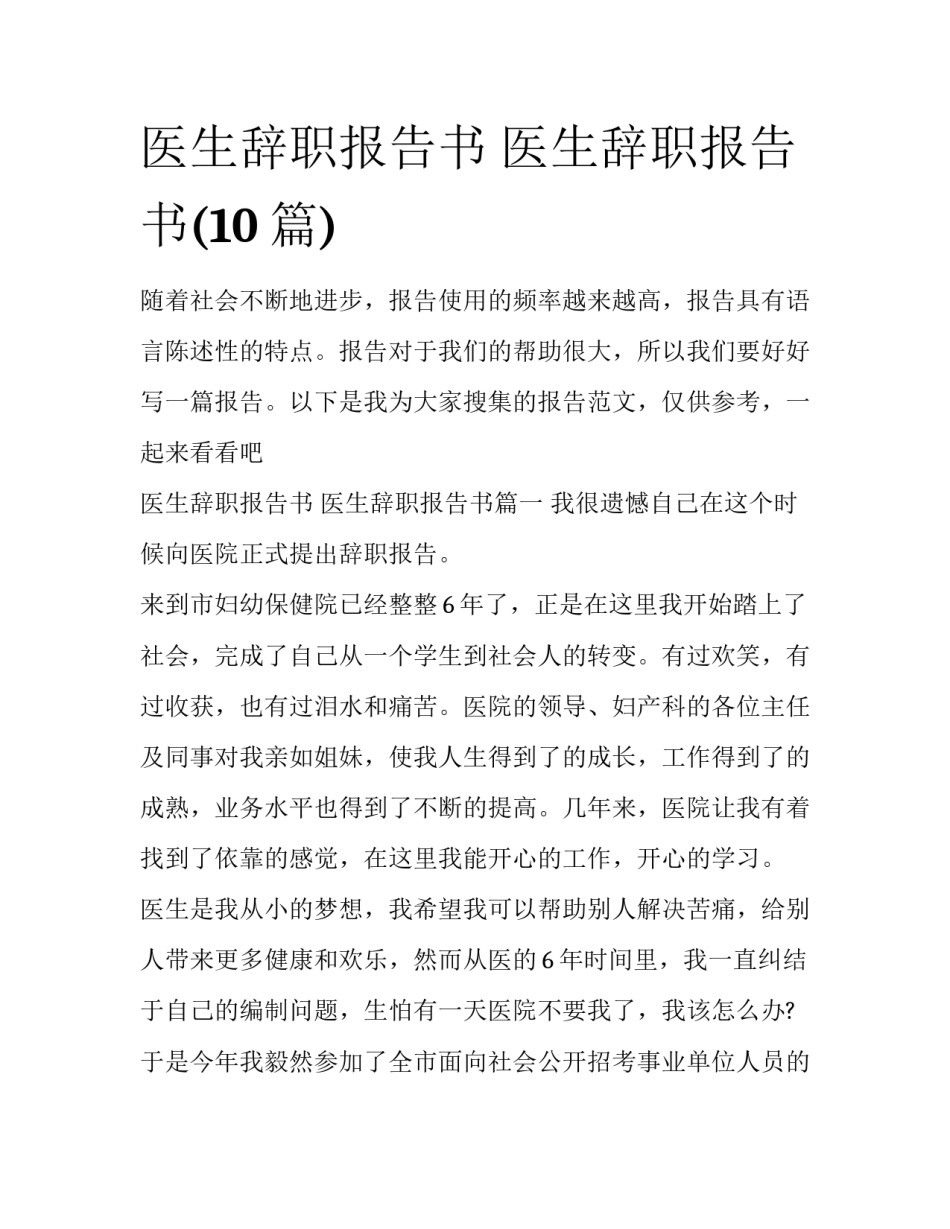 医生辞职报告书 医生辞职报告书(10 篇)

随着社会不断地进步，报告使用的频率越来越高，报告具有语言陈述性的特点。报告对于我们的帮助很大，所以我们要好好写一篇报告。以下是我为大家搜集的报告范文，仅供参考，一起来看看吧

医生辞职报告书 医生辞职报告书篇一 我很遗憾自己在这个时候向医院正式提出辞职报告。

来到市妇幼保健院已经整整 6 年了，正是在这里我开始踏上了社会，完成了自己从一个学生到社会人的转变。有过欢笑，有过收获，也有过泪水和痛苦。医院的领导、妇产科的各位主任及同事对我亲如姐妹，使我人生得到了的成长，工作得到了的成熟，业务水平也得到了不断的提高。几年来，医院让我有着找到了依靠的感觉，在这里我能开心的工作，开心的学习。

医生是我从小的梦想，我希望我可以帮助别人解决苦痛，给别人带来更多健康和欢乐，然而从医的 6 年时间里，我一直纠结于自己的编制问题，生怕有一天医院不要我了，我该怎么办?于是今年我毅然参加了全市面向社会公开招考事业单位人员的